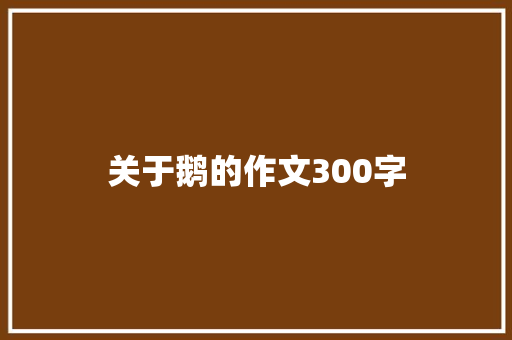 关于鹅的作文300字